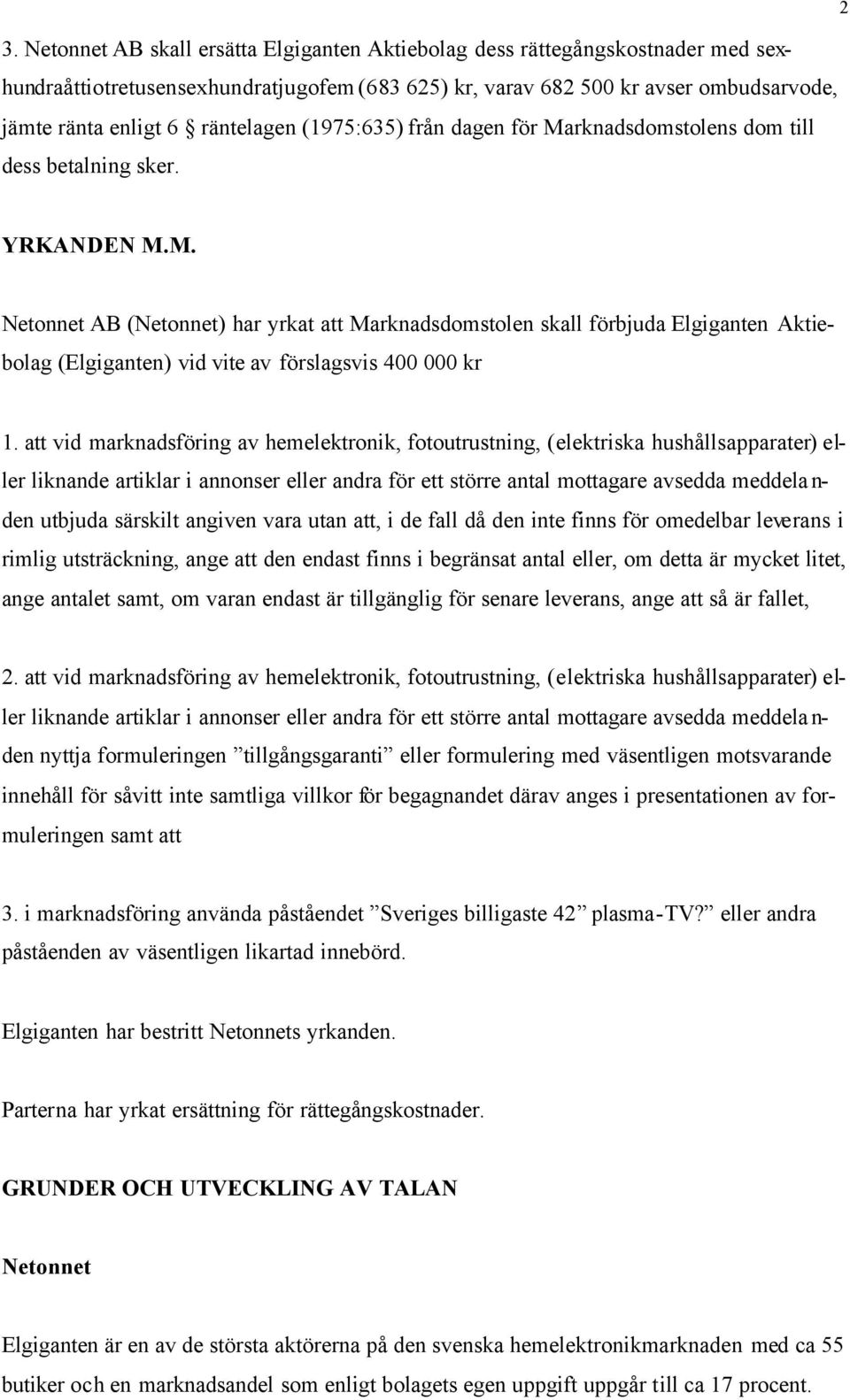 2

3. Netonnet AB skall ersätta Elgiganten Aktiebolag dess rättegångskostnader med sexhundraåttiotretusensexhundratjugofem (683 625) kr, varav 682 500 kr avser ombudsarvode, jämte ränta enligt 6 § räntelagen (1975:635) från dagen för Marknadsdomstolens dom till dess betalning sker.

YRKANDEN M.M.

Netonnet AB (Netonnet) har yrkat att Marknadsdomstolen skall förbjuda Elgiganten Aktiebolag (Elgiganten) vid vite av förslagsvis 400 000 kr

1. att vid marknadsföring av hemelektronik, fotoutrustning, (elektriska hushållsapparater) eller liknande artiklar i annonser eller andra för ett större antal mottagare avsedda meddelanden utbjuda särskilt angiven vara utan att, i de fall då den inte finns för omedelbar leverans i rimlig utsträckning, ange att den endast finns i begränsat antal eller, om detta är mycket litet, ange antalet samt, om varan endast är tillgänglig för senare leverans, ange att så är fallet,

2. att vid marknadsföring av hemelektronik, fotoutrustning, (elektriska hushållsapparater) eller liknande artiklar i annonser eller andra för ett större antal mottagare avsedda meddelanden nyttja formuleringen ”tillgångsgaranti” eller formulering med väsentligen motsvarande innehåll för såvitt inte samtliga villkor för begagnandet därav anges i presentationen av formuleringen samt att

3. i marknadsföring använda påståendet ”Sveriges billigaste 42” plasma-TV?” eller andra påståenden av väsentligen likartad innebörd.

Elgiganten har bestritt Netonnets yrkanden.

Parterna har yrkat ersättning för rättegångskostnader.

GRUNDER OCH UTVECKLING AV TALAN

Netonnet

Elgiganten är en av de största aktörerna på den svenska hemelektronikmarknaden med ca 55 butiker och en marknadsandel som enligt bolagets egen uppgift uppgår till ca 17 procent.